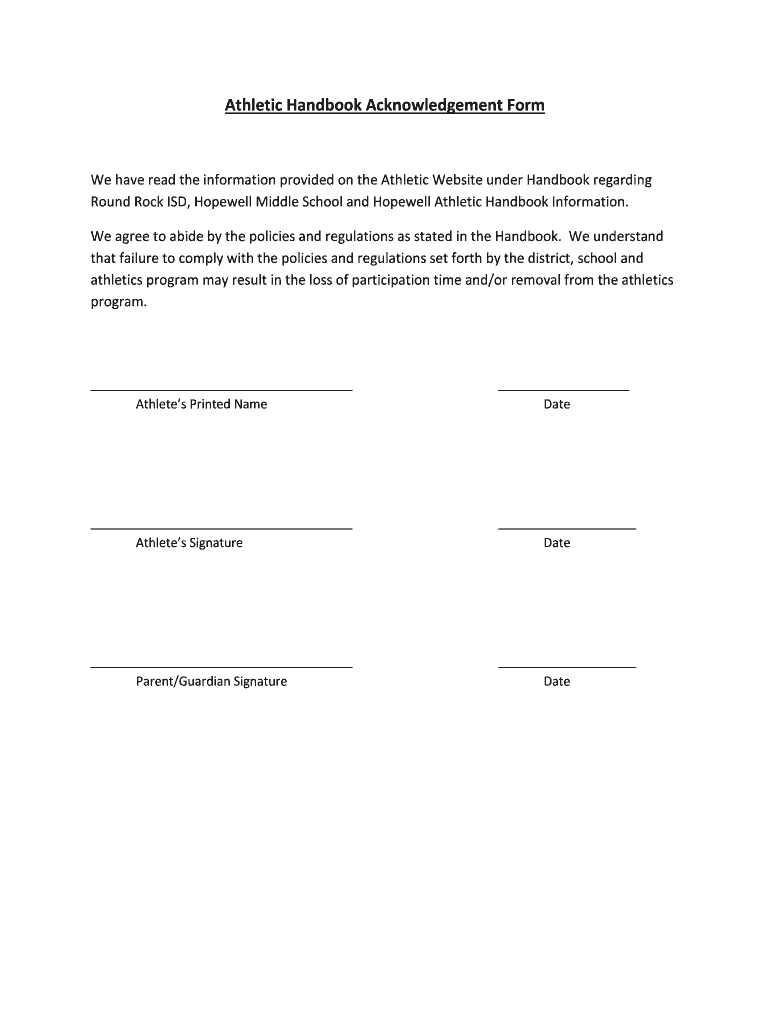 Athletic Handbook Acknowledgement Form

We have read the information provided on the Athletic Website under Handbook regarding Round Rock ISD, Hopewell Middle School and Hopewell Athletic Handbook Information.

We agree to abide by the policies and regulations as stated in the Handbook. We understand that failure to comply with the policies and regulations set forth by the district, school and athletics program may result in the loss of participation time and/or removal from the athletics program.

Athlete's Printed Name

Date

Athlete's Signature

Date

Parent/Guardian Signature

Date